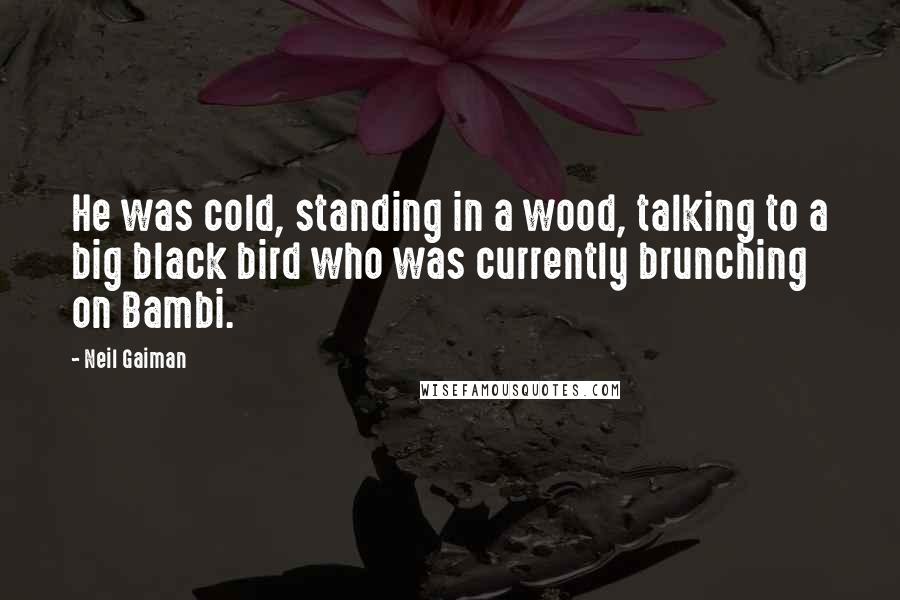 He was cold, standing in a wood, talking to a big black bird who was currently brunching on Bambi.

- Neil Gaiman

WISEFAMOUSQUOTES.COM